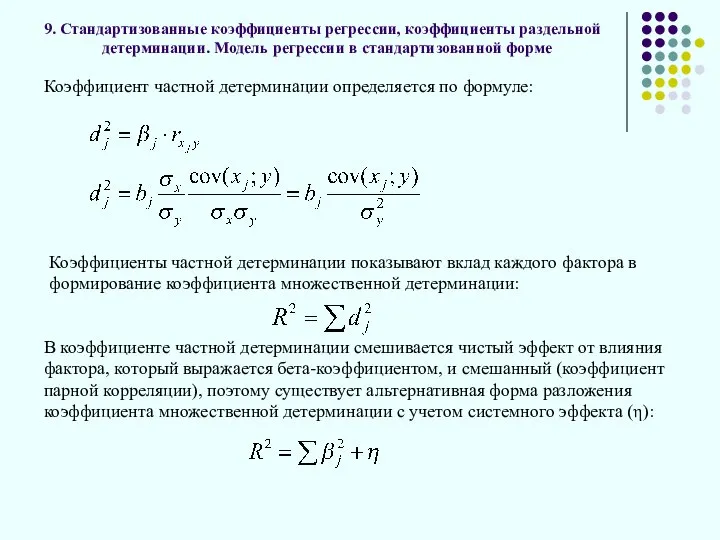 9. Стандартизованные коэффициенты регрессии, коэффициенты раздельной детерминации. Модель регрессии в стандартизованной форме

Коэффициент частной детерминации определяется по формуле:

$d_j^2 = \beta_j \cdot r_{x_j y}$

$d_j^2 = b_j \frac{\sigma_x}{\sigma_y} \frac{\text{cov}(x_j; y)}{\sigma_x \sigma_y} = b_j \frac{\text{cov}(x_j; y)}{\sigma_y^2}$

Коэффициенты частной детерминации показывают вклад каждого фактора в формирование коэффициента множественной детерминации:

$R^2 = \sum d_j^2$

В коэффициенте частной детерминации смешивается чистый эффект от влияния фактора, который выражается бета-коэффициентом, и смешанный (коэффициент парной корреляции), поэтому существует альтернативная форма разложения коэффициента множественной детерминации с учетом системного эффекта (η):

$R^2 = \sum \beta_j^2 + \eta$